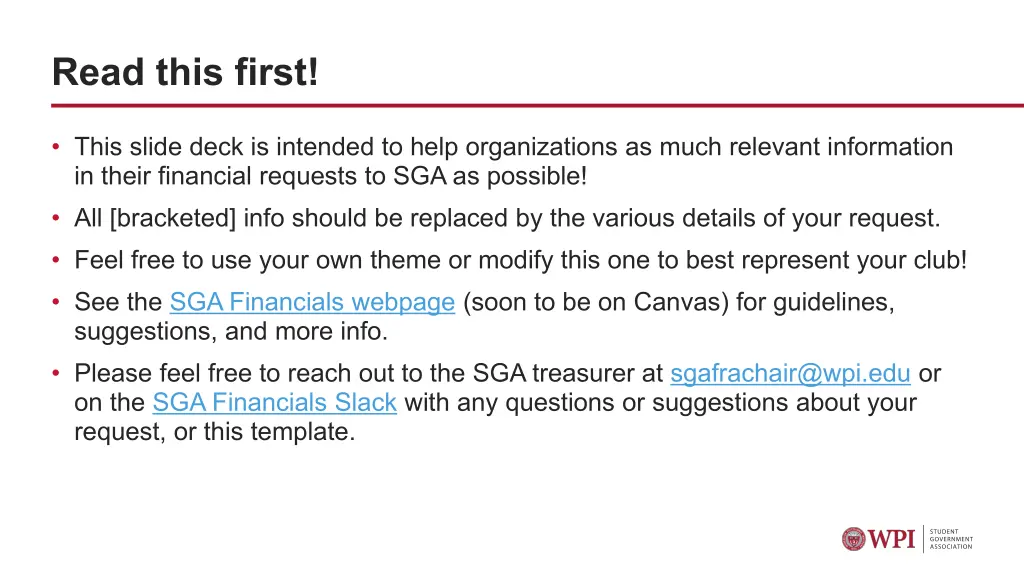 Read this first!

• This slide deck is intended to help organizations as much relevant information in their financial requests to SGA as possible!

• All [bracketed] info should be replaced by the various details of your request.

• Feel free to use your own theme or modify this one to best represent your club!

• See the SGA Financials webpage (soon to be on Canvas) for guidelines, suggestions, and more info.

• Please feel free to reach out to the SGA treasurer at sgafrachair@wpi.edu or on the SGA Financials Slack with any questions or suggestions about your request, or this template.

WPI STUDENT GOVERNMENT ASSOCIATION